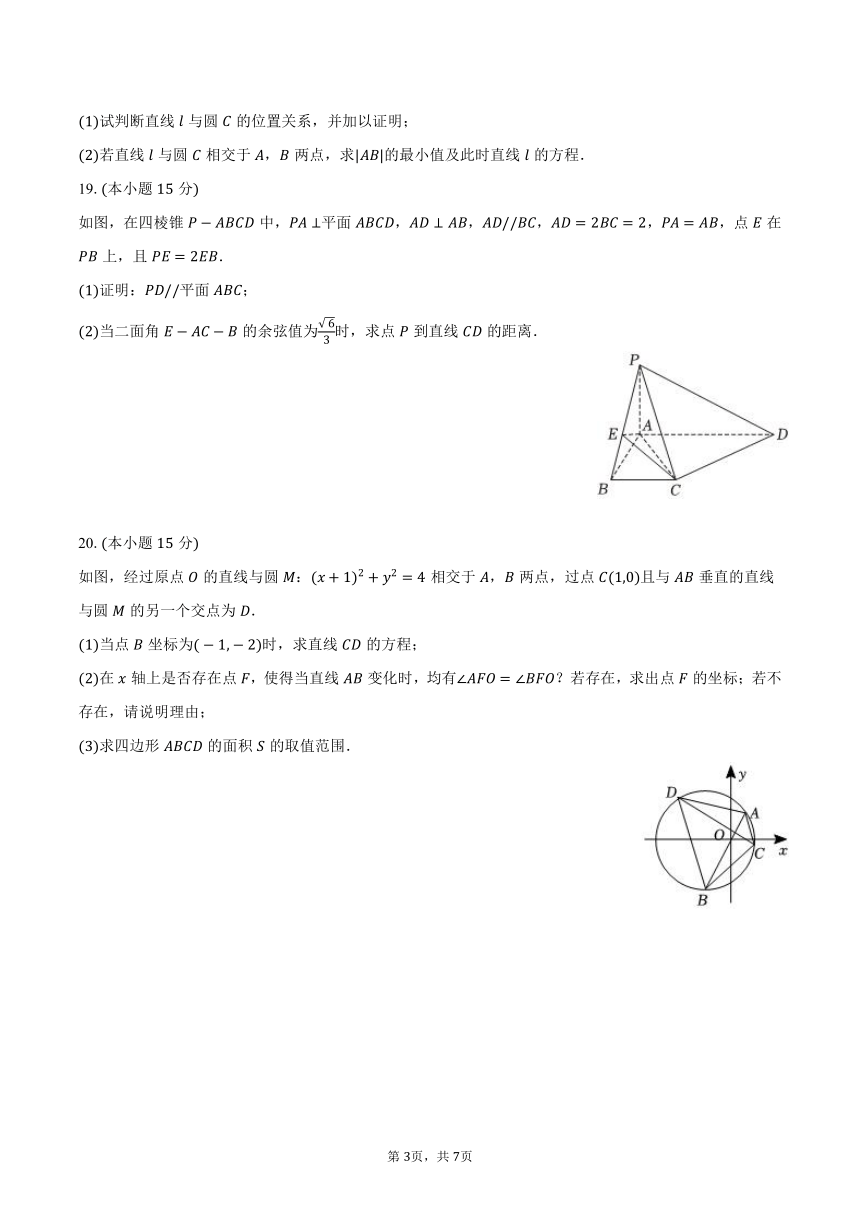 (1)试判断直线 $l$ 与圆 $C$ 的位置关系，并加以证明；

(2)若直线 $l$ 与圆 $C$ 相交于 $A$，$B$ 两点，求$|AB|$的最小值及此时直线 $l$ 的方程.

19. (本小题 15 分)

如图，在四棱锥 $P-ABCD$ 中，$PA\perp$平面 $ABCD$，$AD\perp AB$，$AD//BC$，$AD=2BC=2$，$PA=AB$，点 $E$ 在 $PB$ 上，且 $PE=2EB$.

(1)证明：$PD//$平面 $ABC$；

(2)当二面角 $E-AC-B$ 的余弦值为$\frac{\sqrt{6}}{3}$时，求点 $P$ 到直线 $CD$ 的距离.

P
E
A
D
B
C

20. (本小题 15 分)

如图，经过原点 $O$ 的直线与圆 $M$：$(x+1)^2+y^2=4$ 相交于 $A$，$B$ 两点，过点 $C(1,0)$且与 $AB$ 垂直的直线与圆 $M$ 的另一个交点为 $D$.

(1)当点 $B$ 坐标为$(-1,-2)$时，求直线 $CD$ 的方程；

(2)在 $x$ 轴上是否存在点 $F$，使得当直线 $AB$ 变化时，均有$\angle AFO=\angle BFO$？若存在，求出点 $F$ 的坐标；若不存在，请说明理由；

(3)求四边形 $ABCD$ 的面积 $S$ 的取值范围.

y
D
A
O
C
x
B

第 3页，共 7页